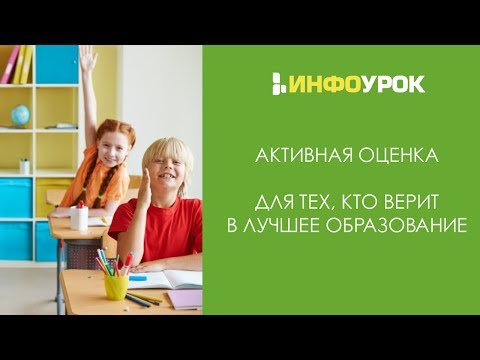 ИНФОУРОК

АКТИВНАЯ ОЦЕНКА

ДЛЯ ТЕХ, КТО ВЕРИТ В ЛУЧШЕЕ ОБРАЗОВАНИЕ